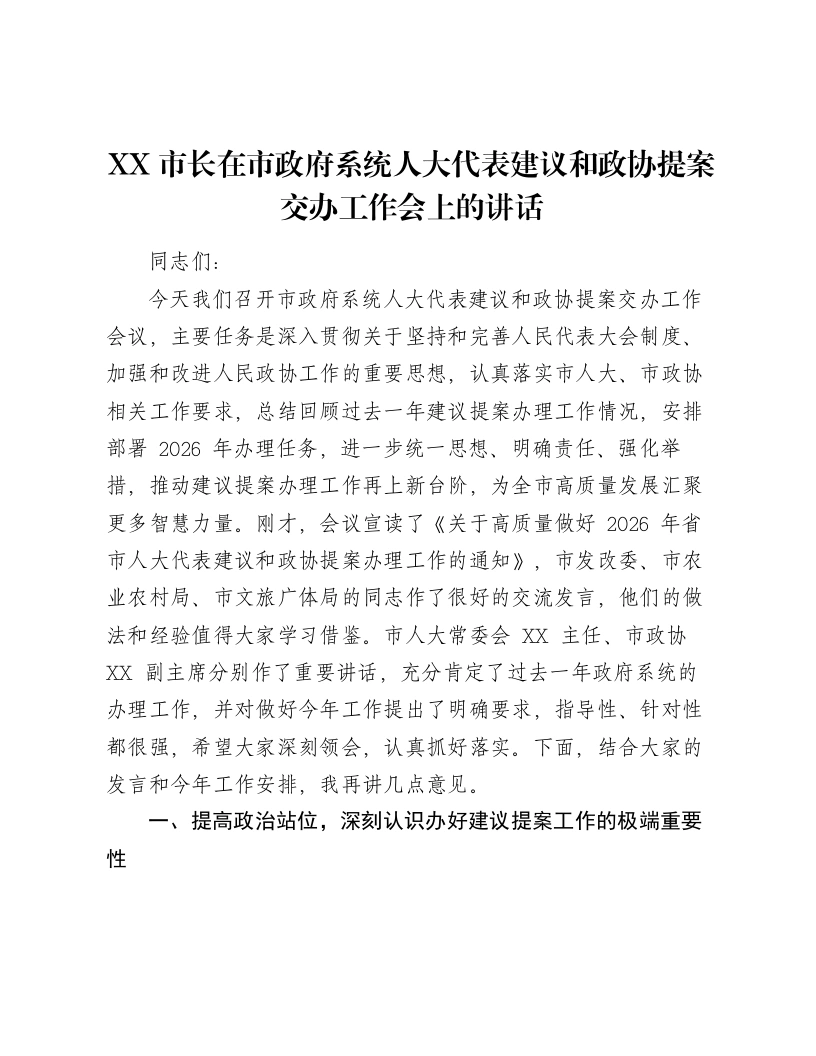 XX市长在市政府系统人大代表建议和政协提案交办工作会上的讲话

同志们：

今天我们召开市政府系统人大代表建议和政协提案交办工作会议，主要任务是深入贯彻关于坚持和完善人民代表大会制度、加强和改进人民政协工作的重要思想，认真落实市人大、市政协相关工作要求，总结回顾过去一年建议提案办理工作情况，安排部署2026年办理任务，进一步统一思想、明确责任、强化举措，推动建议提案办理工作再上新台阶，为全市高质量发展汇聚更多智慧力量。刚才，会议宣读了《关于高质量做好2026年省市人大代表建议和政协提案办理工作的通知》，市发改委、市农业农村局、市文旅广体局的同志作了很好的交流发言，他们的做法和经验值得大家学习借鉴。市人大常委会XX主任、市政协XX副主席分别作了重要讲话，充分肯定了过去一年政府系统的办理工作，并对做好今年工作提出了明确要求，指导性、针对性都很强，希望大家深刻领会，认真抓好落实。下面，结合大家的发言和今年工作安排，我再讲几点意见。

一、提高政治站位，深刻认识办好建议提案工作的极端重要性